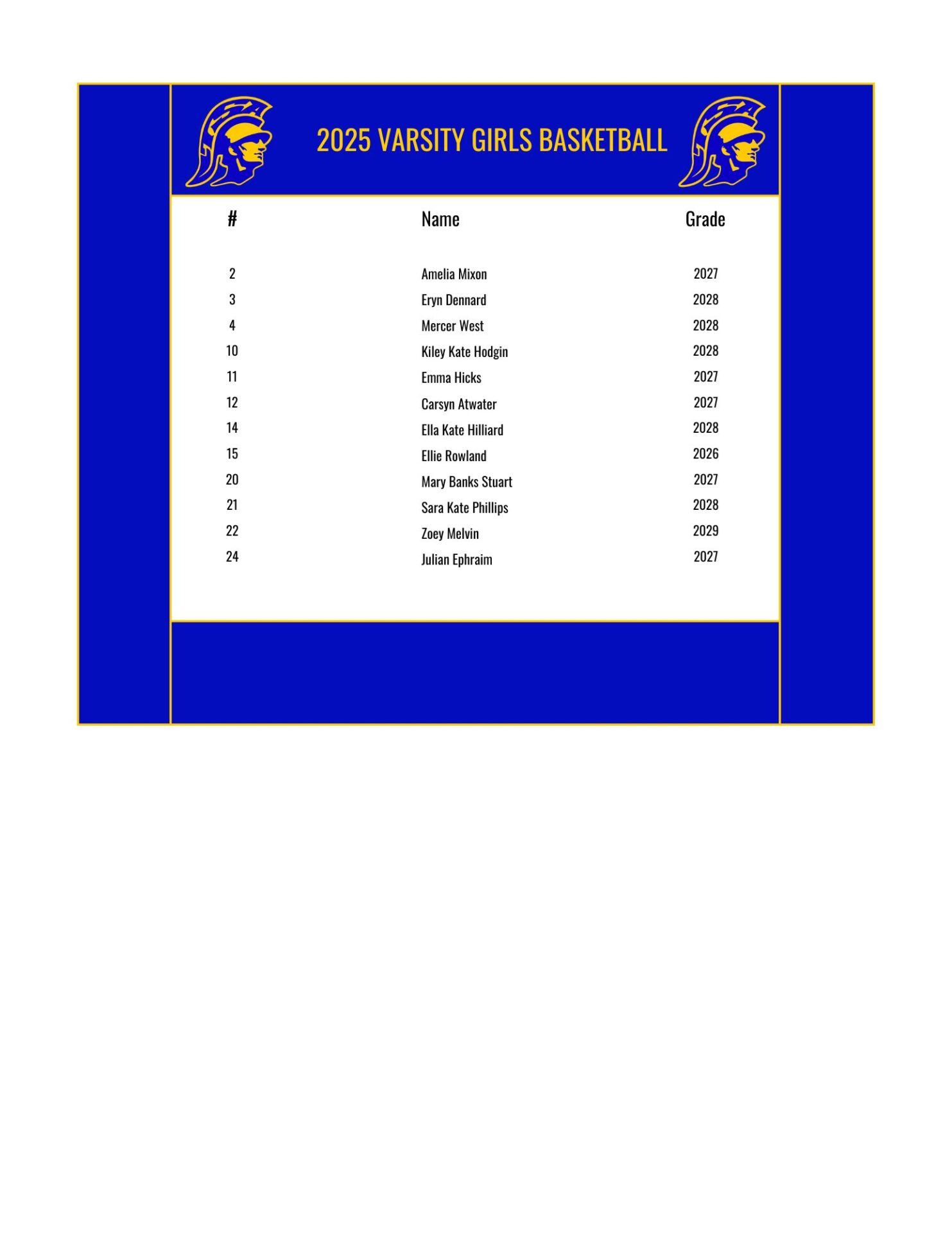 2025 VARSITY GIRLS BASKETBALL

| # | Name | Grade |
|---|---|---|
| 2 | Amelia Mixon | 2027 |
| 3 | Eryn Dennard | 2028 |
| 4 | Mercer West | 2028 |
| 10 | Kiley Kate Hodgin | 2028 |
| 11 | Emma Hicks | 2027 |
| 12 | Carsyn Atwater | 2027 |
| 14 | Ella Kate Hilliard | 2028 |
| 15 | Ellie Rowland | 2026 |
| 20 | Mary Banks Stuart | 2027 |
| 21 | Sara Kate Phillips | 2028 |
| 22 | Zoey Melvin | 2029 |
| 24 | Julian Ephraim | 2027 |